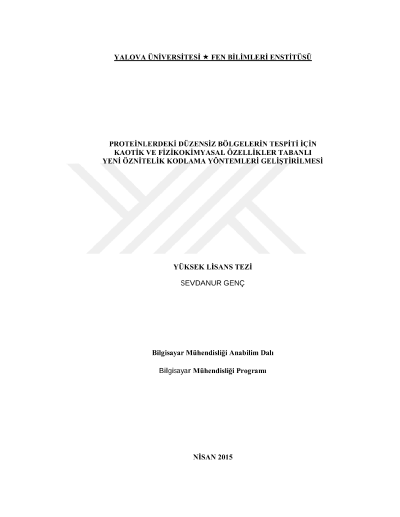 YALOVA ÜNİVERSİTESİ ★ FEN BİLİMLERİ ENSTİTÜSÜ

PROTEİNLERDEKİ DÜZENSİZ BÖLGELERİN TESPİTİ İÇİN KAOTİK VE FİZİKOKİMYASAL ÖZELLİKLER TABANLI YENİ ÖZNİTELİK KODLAMA YÖNTEMLERİ GELİŞTİRİLMESİ

YÜKSEK LİSANS TEZİ
SEVDANUR GENÇ

Bilgisayar Mühendisliği Anabilim Dalı

Bilgisayar Mühendisliği Programı

NİSAN 2015